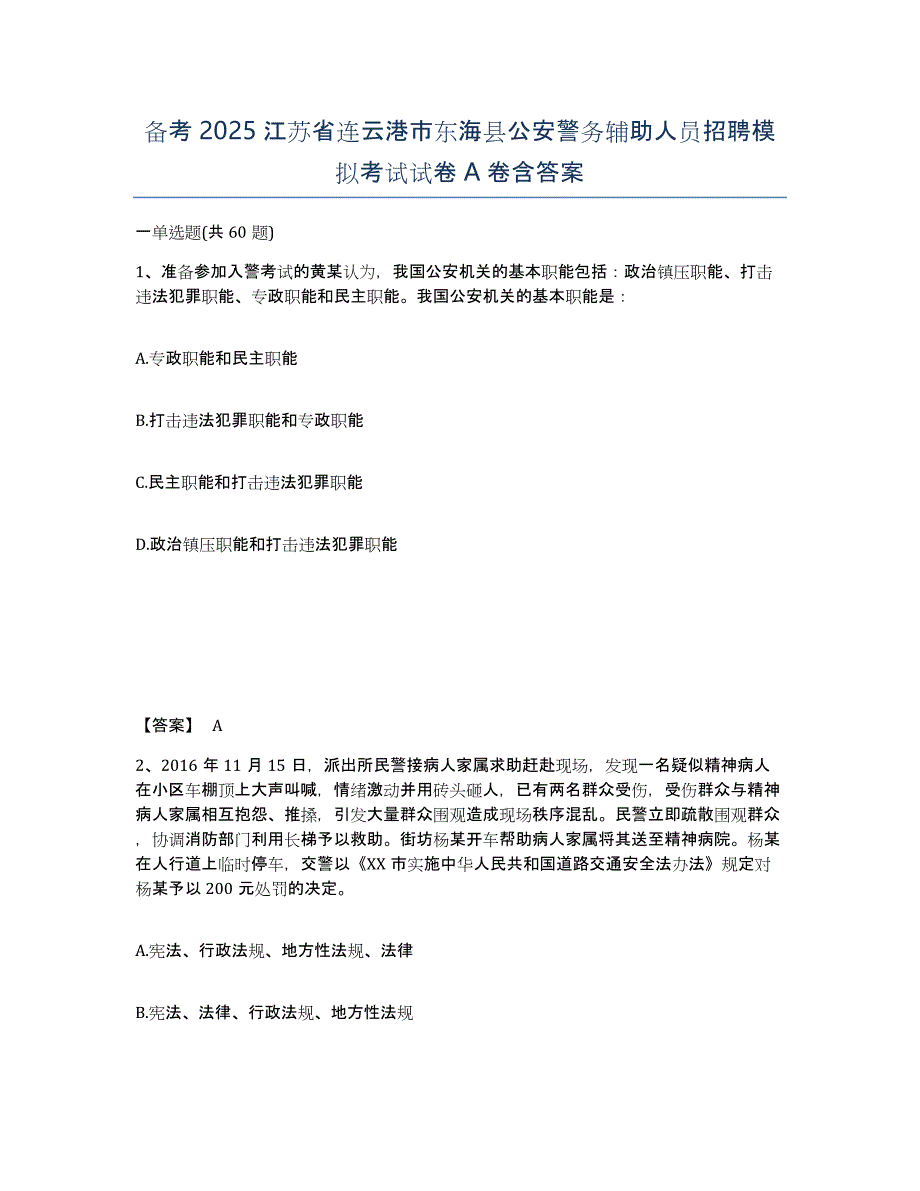 备考 2025 江苏省连云港市东海县公安警务辅助人员招聘模拟考试试卷 A 卷含答案

一单选题(共 60 题)

1、准备参加入警考试的黄某认为，我国公安机关的基本职能包括：政治镇压职能、打击违法犯罪职能、专政职能和民主职能。我国公安机关的基本职能是：

A.专政职能和民主职能

B.打击违法犯罪职能和专政职能

C.民主职能和打击违法犯罪职能

D.政治镇压职能和打击违法犯罪职能

【答案】 A

2、2016 年 11 月 15 日，派出所民警接病人家属求助赶赴现场，发现一名疑似精神病人在小区车棚顶上大声叫喊，情绪激动并用砖头砸人，已有两名群众受伤，受伤群众与精神病人家属相互抱怨、推搡，引发大量群众围观造成现场秩序混乱。民警立即疏散围观群众，协调消防部门利用长梯予以救助。街坊杨某开车帮助病人家属将其送至精神病院。杨某在人行道上临时停车，交警以《XX 市实施中华人民共和国道路交通安全法办法》规定对杨某予以 200 元处罚的决定。

A.宪法、行政法规、地方性法规、法律

B.宪法、法律、行政法规、地方性法规